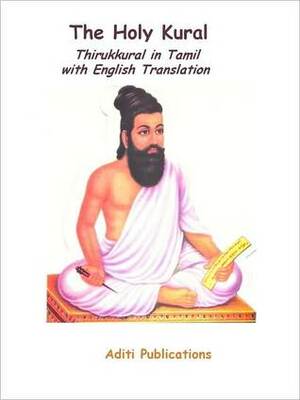 The Holy Kural

Thirukkural in Tamil with English Translation

Aditi Publications